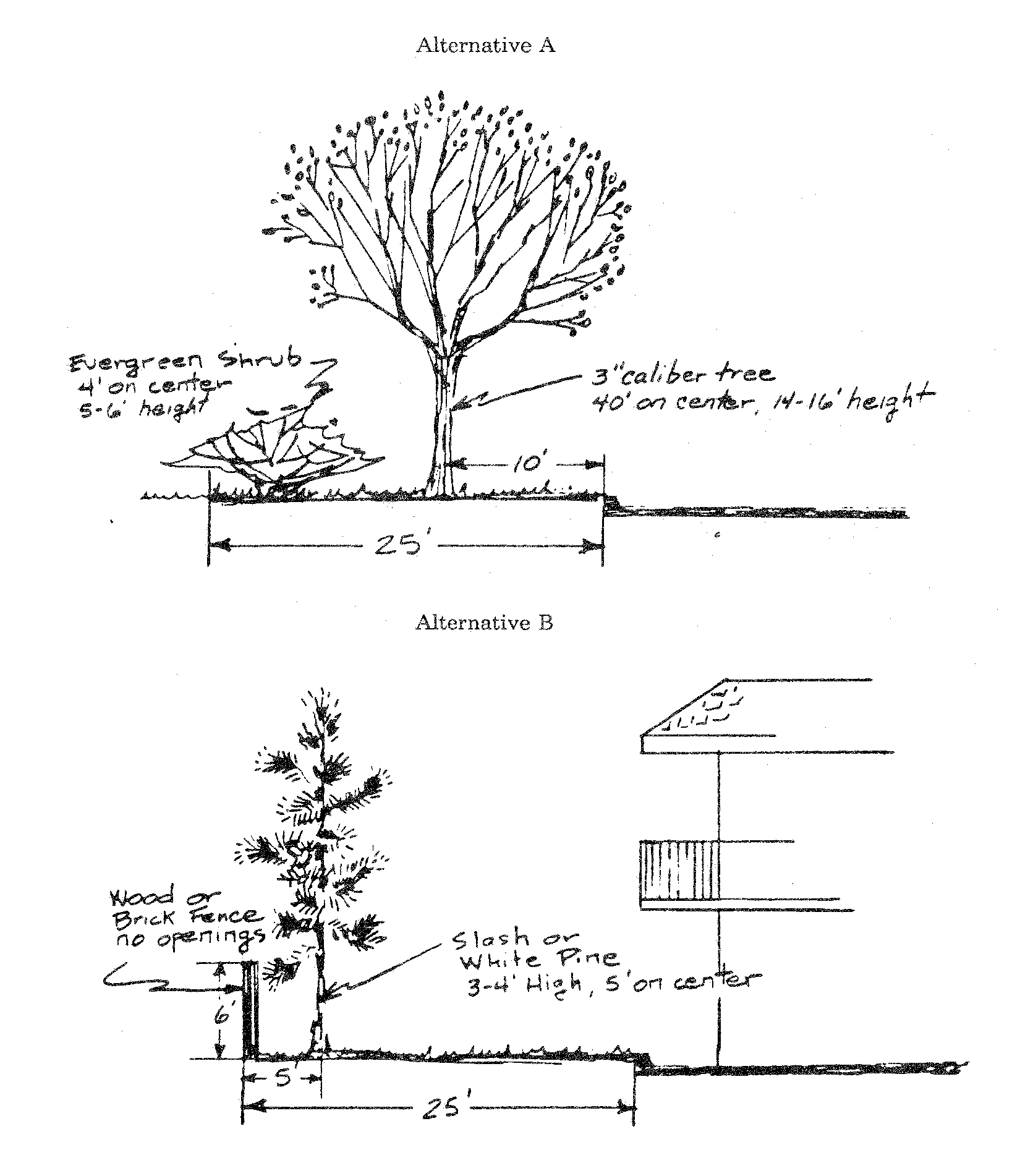 Alternative A

Evergreen Shrub
4' on center
5-6' height

3" caliber tree
40' on center, 14-16' height

10'

25'

Alternative B

Wood or
Brick Fence
no openings

Slash or
White Pine
3-4' High, 5' on center

6'

5'

25'